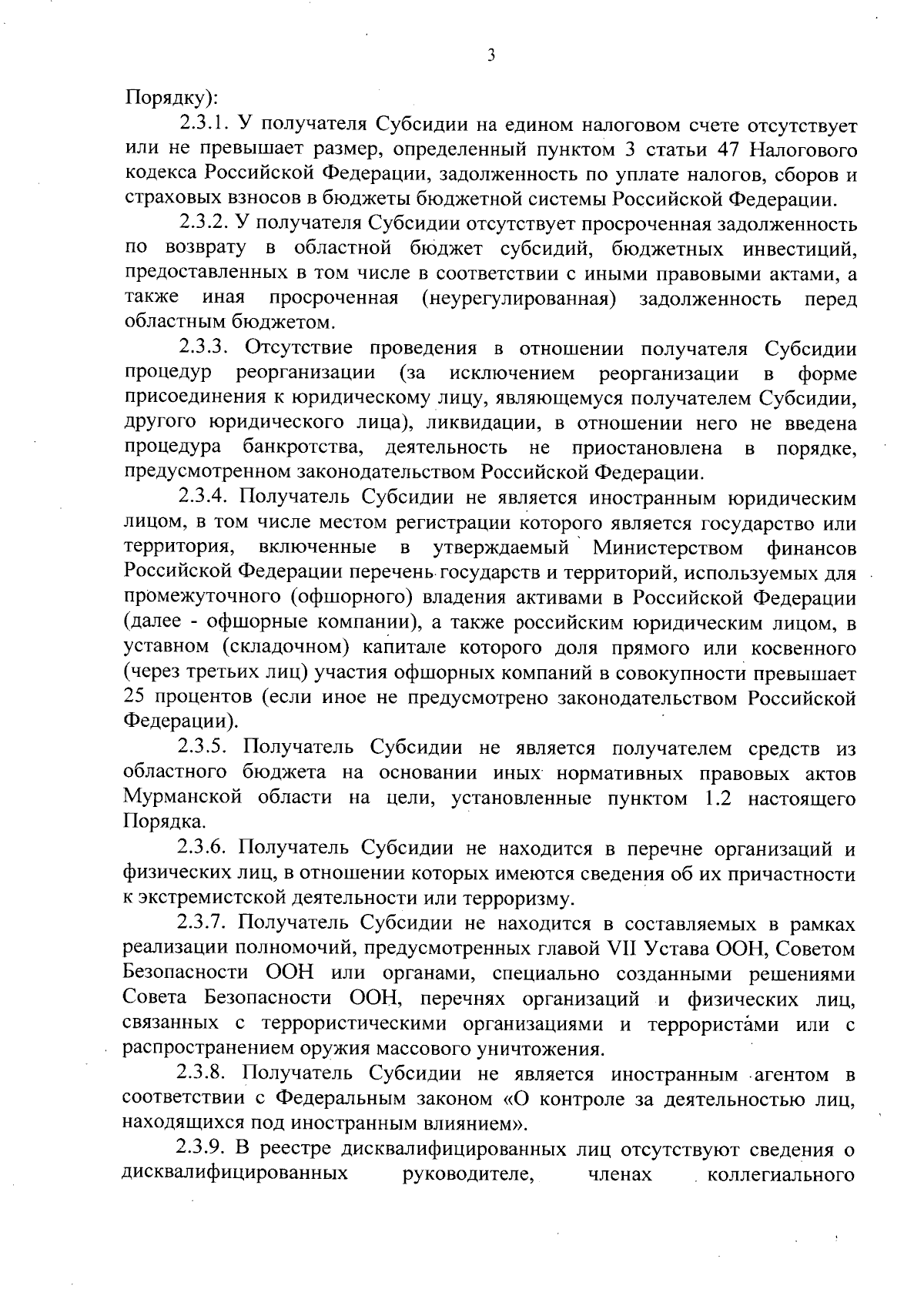 3

Порядку):

2.3.1. У получателя Субсидии на едином налоговом счете отсутствует или не превышает размер, определенный пунктом 3 статьи 47 Налогового кодекса Российской Федерации, задолженность по уплате налогов, сборов и страховых взносов в бюджеты бюджетной системы Российской Федерации.

2.3.2. У получателя Субсидии отсутствует просроченная задолженность по возврату в областной бюджет субсидий, бюджетных инвестиций, предоставленных в том числе в соответствии с иными правовыми актами, а также иная просроченная (неурегулированная) задолженность перед областным бюджетом.

2.3.3. Отсутствие проведения в отношении получателя Субсидии процедур реорганизации (за исключением реорганизации в форме присоединения к юридическому лицу, являющемуся получателем Субсидии, другого юридического лица), ликвидации, в отношении него не введена процедура банкротства, деятельность не приостановлена в порядке, предусмотренном законодательством Российской Федерации.

2.3.4. Получатель Субсидии не является иностранным юридическим лицом, в том числе местом регистрации которого является государство или территория, включенные в утверждаемый Министерством финансов Российской Федерации перечень государств и территорий, используемых для промежуточного (офшорного) владения активами в Российской Федерации (далее - офшорные компании), а также российским юридическим лицом, в уставном (складочном) капитале которого доля прямого или косвенного (через третьих лиц) участия офшорных компаний в совокупности превышает 25 процентов (если иное не предусмотрено законодательством Российской Федерации).

2.3.5. Получатель Субсидии не является получателем средств из областного бюджета на основании иных нормативных правовых актов Мурманской области на цели, установленные пунктом 1.2 настоящего Порядка.

2.3.6. Получатель Субсидии не находится в перечне организаций и физических лиц, в отношении которых имеются сведения об их причастности к экстремистской деятельности или терроризму.

2.3.7. Получатель Субсидии не находится в составляемых в рамках реализации полномочий, предусмотренных главой VII Устава ООН, Советом Безопасности ООН или органами, специально созданными решениями Совета Безопасности ООН, перечнях организаций и физических лиц, связанных с террористическими организациями и террористами или с распространением оружия массового уничтожения.

2.3.8. Получатель Субсидии не является иностранным агентом в соответствии с Федеральным законом «О контроле за деятельностью лиц, находящихся под иностранным влиянием».

2.3.9. В реестре дисквалифицированных лиц отсутствуют сведения о дисквалифицированных руководителе, членах коллегиального